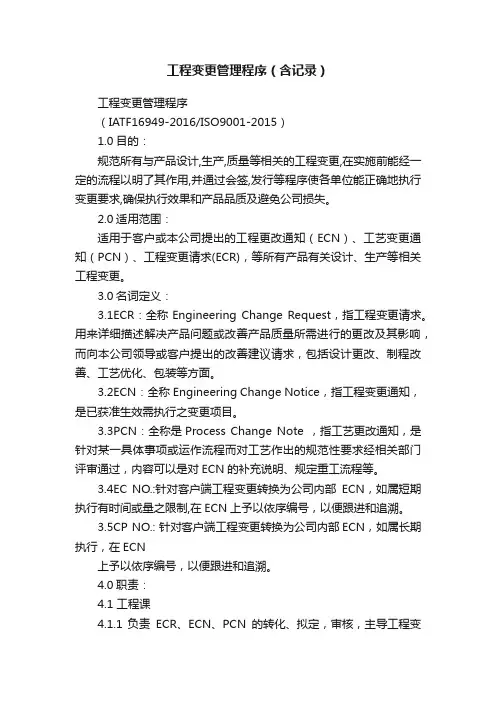 工程变更管理程序（含记录）

工程变更管理程序

（IATF16949-2016/ISO9001-2015）

1.0 目的：

规范所有与产品设计,生产,质量等相关的工程变更,在实施前能经一定的流程以明了其作用,并通过会签,发行等程序使各单位能正确地执行变更要求,确保执行效果和产品品质及避免公司损失。

2.0 适用范围：

适用于客户或本公司提出的工程更改通知（ECN）、工艺变更通知（PCN）、工程变更请求(ECR)，等所有产品有关设计、生产等相关工程变更。

3.0 名词定义：

3.1ECR：全称 Engineering Change Request，指工程变更请求。用来详细描述解决产品问题或改善产品质量所需进行的更改及其影响，而向本公司领导或客户提出的改善建议请求，包括设计更改、制程改善、工艺优化、包装等方面。

3.2ECN：全称 Engineering Change Notice，指工程变更通知，是已获准生效需执行之变更项目。

3.3PCN：全称是 Process Change Note ，指工艺更改通知，是针对某一具体事项或运作流程而对工艺作出的规范性要求经相关部门评审通过，内容可以是对 ECN 的补充说明、规定重工流程等。

3.4EC NO.:针对客户端工程变更转换为公司内部 ECN，如属短期执行有时间或量之限制,在 ECN 上予以依序编号，以便跟进和追溯。

3.5CP NO.: 针对客户端工程变更转换为公司内部 ECN，如属长期执行，在 ECN

上予以依序编号，以便跟进和追溯。

4.0 职责：

4.1 工程课

4.1.1 负责 ECR、ECN、PCN 的转化、拟定，审核，主导工程变